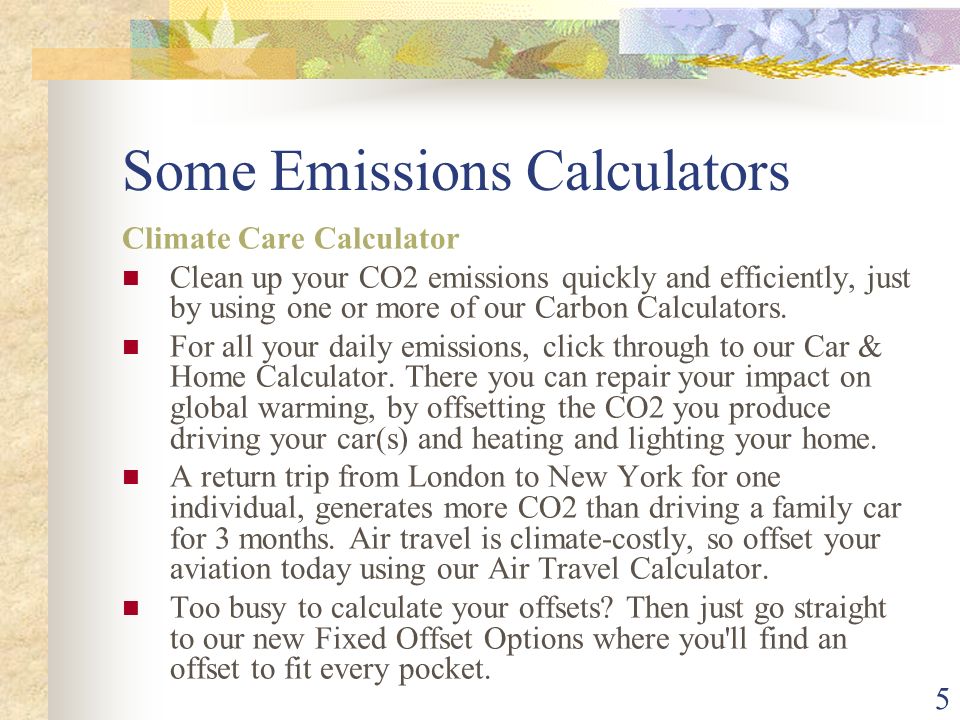 Some Emissions Calculators

Climate Care Calculator

- Clean up your CO2 emissions quickly and efficiently, just by using one or more of our Carbon Calculators.
- For all your daily emissions, click through to our Car & Home Calculator. There you can repair your impact on global warming, by offsetting the CO2 you produce driving your car(s) and heating and lighting your home.
- A return trip from London to New York for one individual, generates more CO2 than driving a family car for 3 months. Air travel is climate-costly, so offset your aviation today using our Air Travel Calculator.
- Too busy to calculate your offsets? Then just go straight to our new Fixed Offset Options where you'll find an offset to fit every pocket.

5